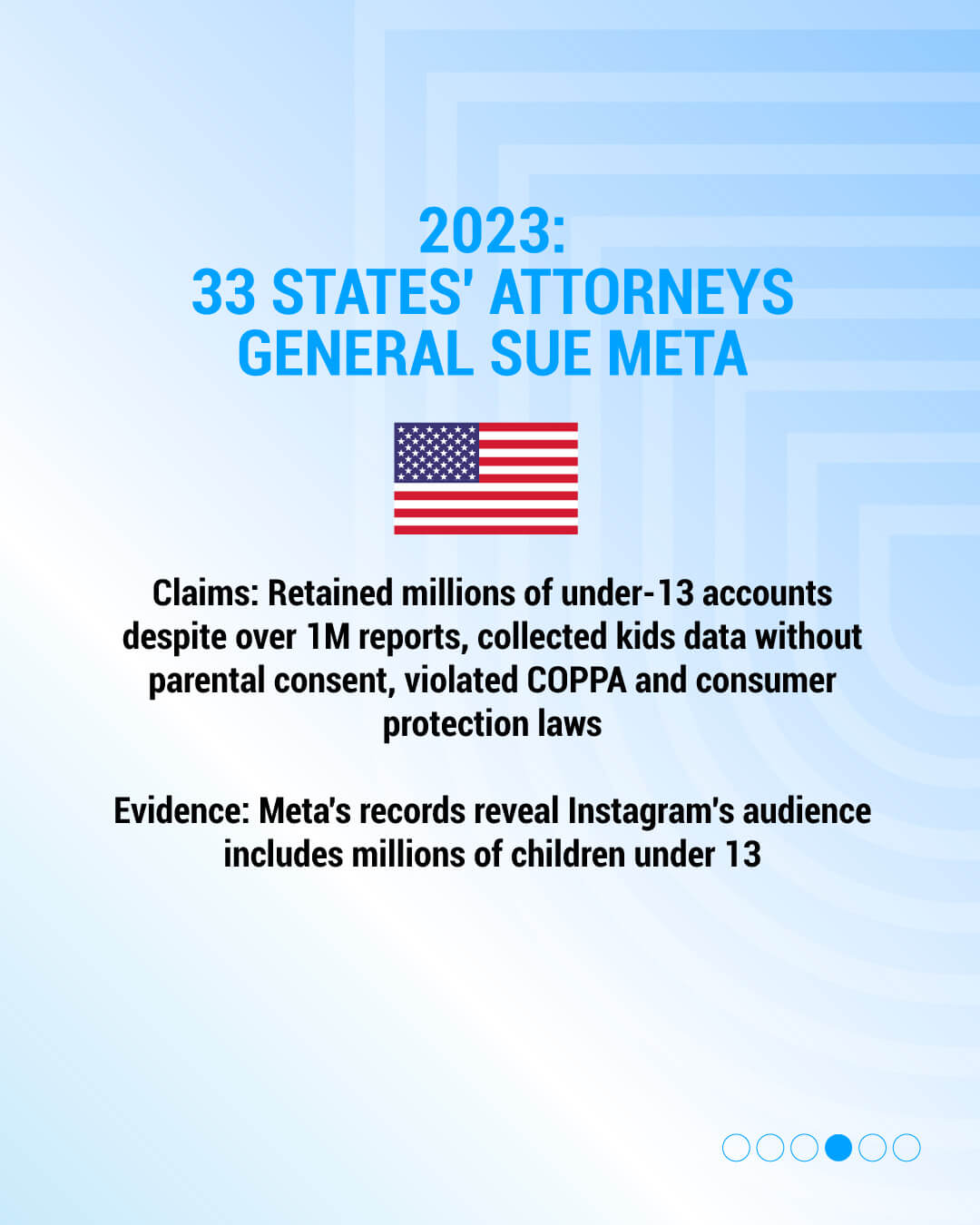 2023:
33 STATES' ATTORNEYS GENERAL SUE META

Claims: Retained millions of under-13 accounts despite over 1M reports, collected kids data without parental consent, violated COPPA and consumer protection laws

Evidence: Meta's records reveal Instagram's audience includes millions of children under 13